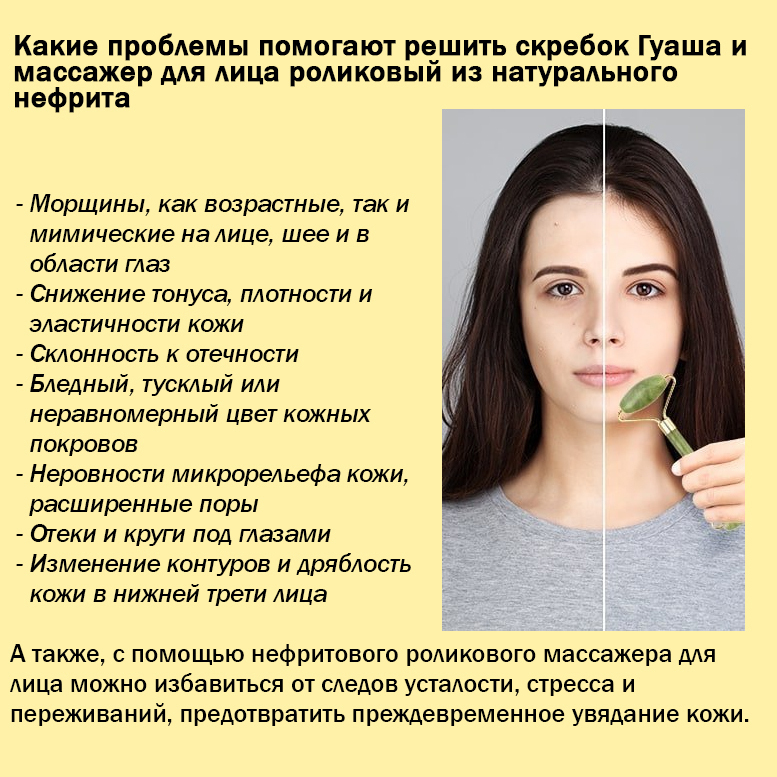 Какие проблемы помогают решить скребок Гуаша и массажер для лица роликовый из натурального нефрита

- Морщины, как возрастные, так и мимические на лице, шее и в области глаз
- Снижение тонуса, плотности и эластичности кожи
- Склонность к отечности
- Бледный, тусклый или неравномерный цвет кожных покровов
- Неровности микрорельефа кожи, расширенные поры
- Отеки и круги под глазами
- Изменение контуров и дряблость кожи в нижней трети лица

А также, с помощью нефритового роликового массажера для лица можно избавиться от следов усталости, стресса и переживаний, предотвратить преждевременное увядание кожи.